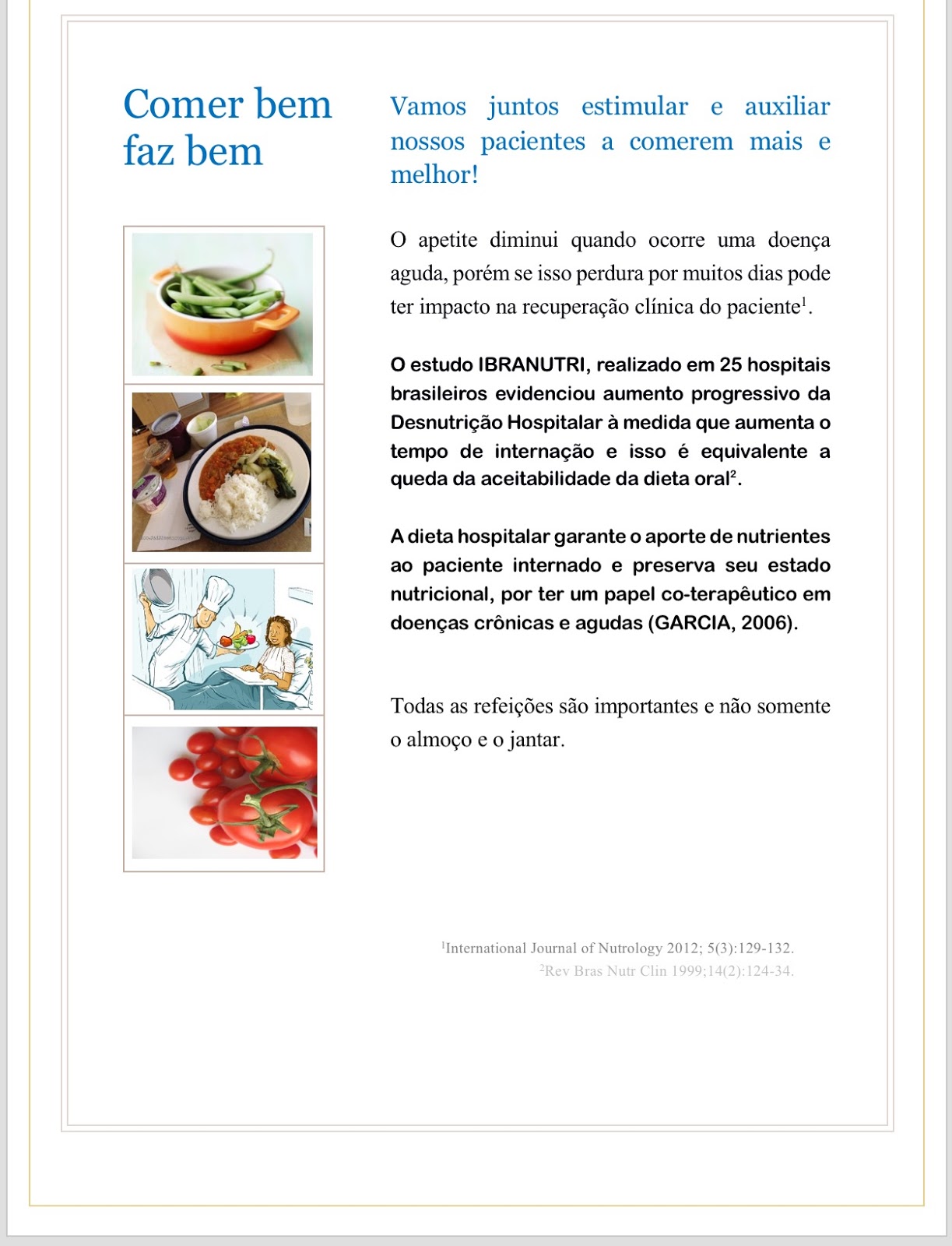 Comer bem faz bem

Vamos juntos estimular e auxiliar nossos pacientes a comerem mais e melhor!

O apetite diminui quando ocorre uma doença aguda, porém se isso perdura por muitos dias pode ter impacto na recuperação clínica do paciente$^1$.

O estudo IBRANUTRI, realizado em 25 hospitais brasileiros evidenciou aumento progressivo da Desnutrição Hospitalar à medida que aumenta o tempo de internação e isso é equivalente a queda da aceitabilidade da dieta oral$^2$.

A dieta hospitalar garante o aporte de nutrientes ao paciente internado e preserva seu estado nutricional, por ter um papel co-terapêutico em doenças crônicas e agudas (GARCIA, 2006).

Todas as refeições são importantes e não somente o almoço e o jantar.

$^1$International Journal of Nutrology 2012; 5(3):129-132.
$^2$Rev Bras Nutr Clin 1999;14(2):124-34.